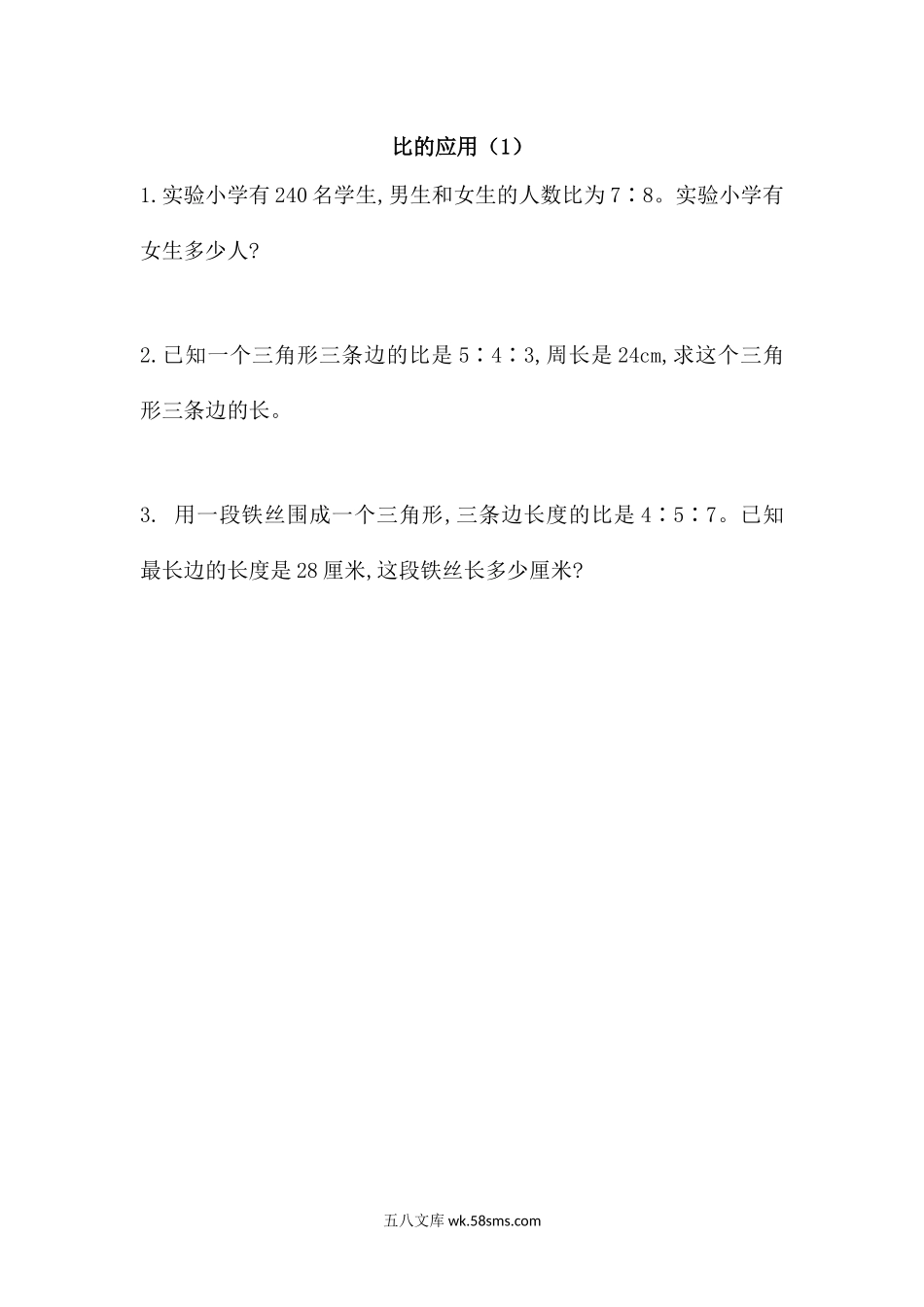 比的应用（1）

1.实验小学有240名学生,男生和女生的人数比为7∶8。实验小学有女生多少人?

2.已知一个三角形三条边的比是5∶4∶3,周长是24cm,求这个三角形三条边的长。

3. 用一段铁丝围成一个三角形,三条边长度的比是4∶5∶7。已知最长边的长度是28厘米,这段铁丝长多少厘米?

五八文库 wk.58sms.com